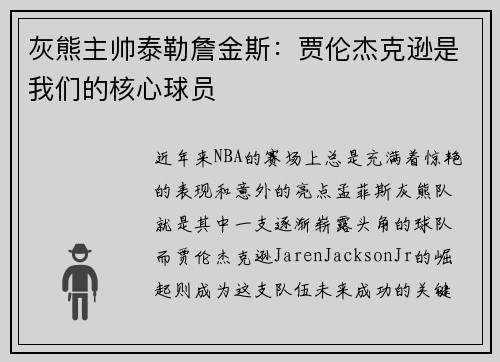 灰熊主帅泰勒詹金斯：贾伦杰克逊是我们的核心球员

近年来NBA的赛场上总是充满着惊艳的表现和意外的亮点孟菲斯灰熊队就是其中一支逐渐崭露头角的球队而贾伦杰克逊JarenJacksonJr的崛起则成为这支队伍未来成功的关键